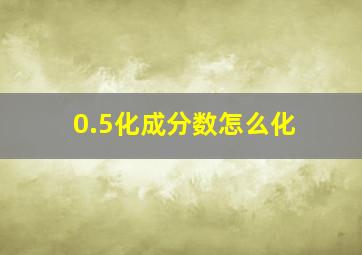 0.5化成分数怎么化